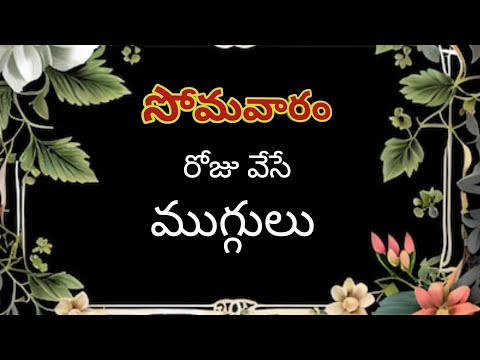 సోమవారం

రోజు వేసే

ముగ్గులు